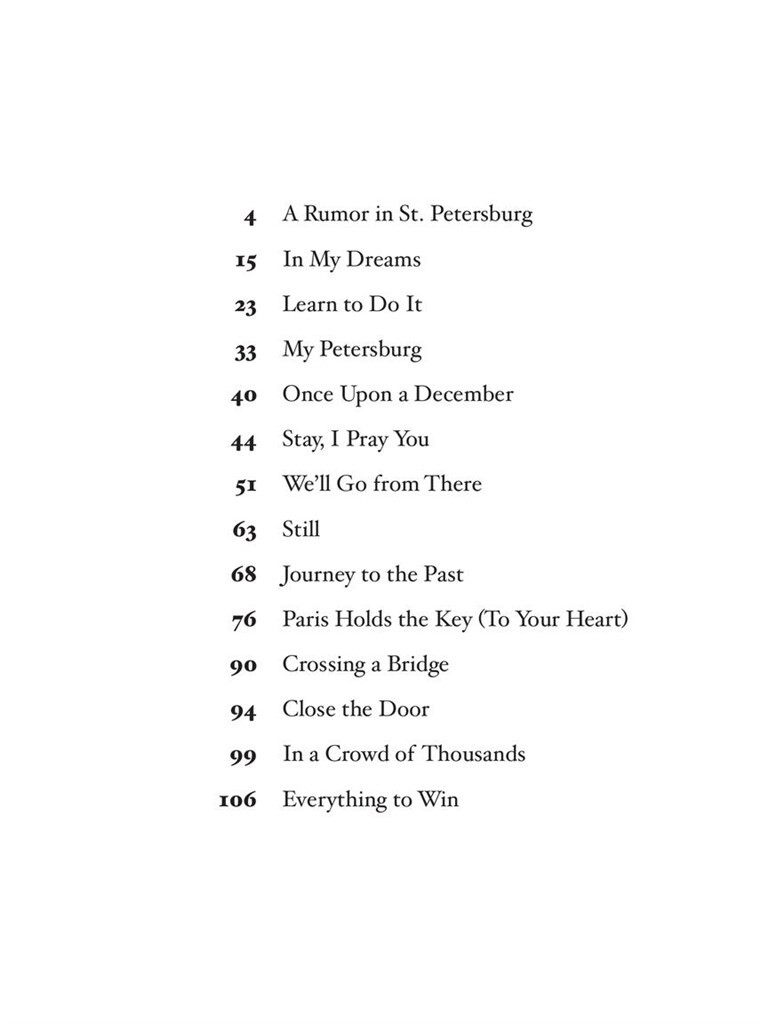 4 A Rumor in St. Petersburg
15 In My Dreams
23 Learn to Do It
33 My Petersburg
40 Once Upon a December
44 Stay, I Pray You
51 We'll Go from There
63 Still
68 Journey to the Past
76 Paris Holds the Key (To Your Heart)
90 Crossing a Bridge
94 Close the Door
99 In a Crowd of Thousands
106 Everything to Win